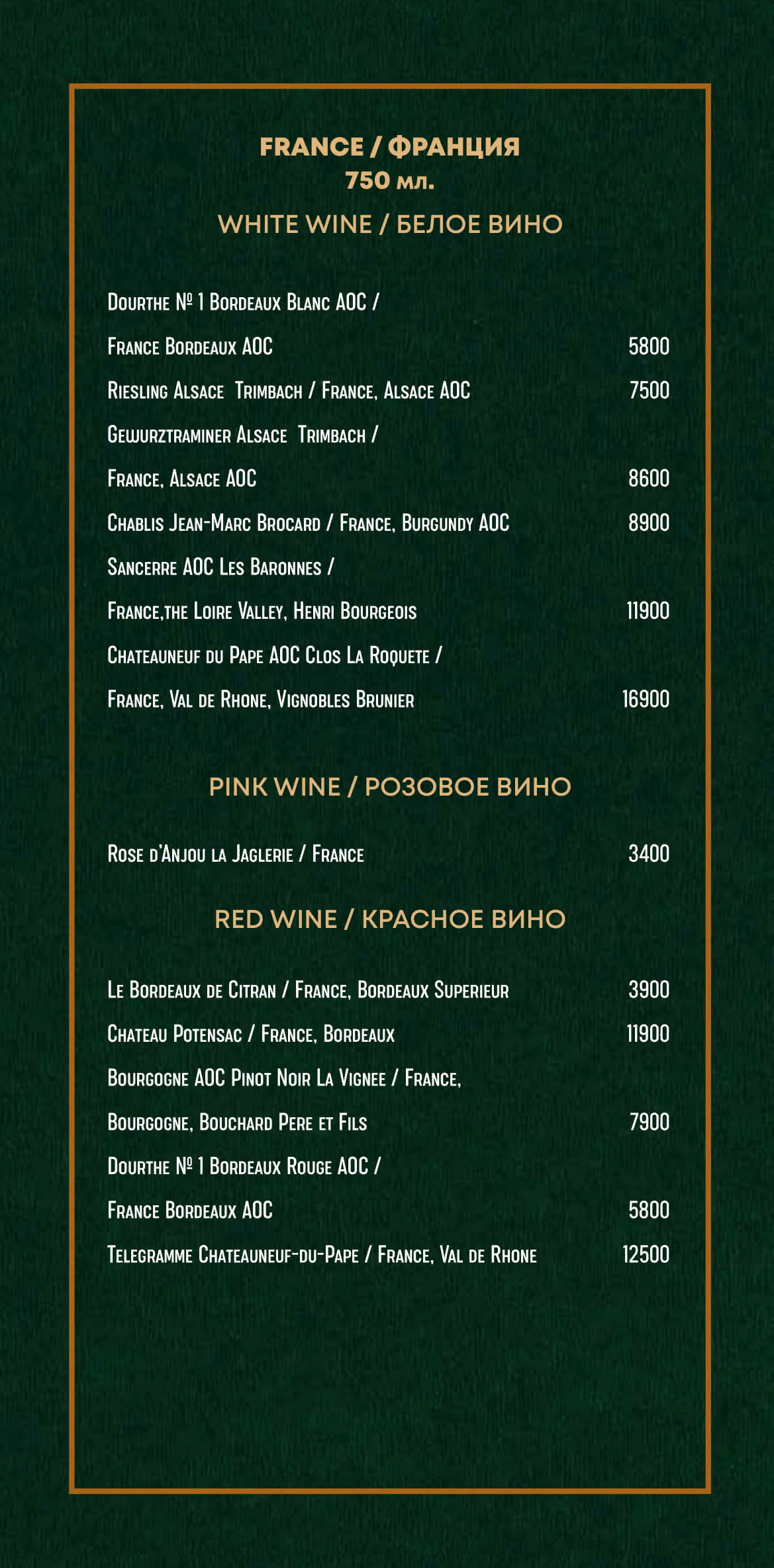 FRANCE / ФРАНЦИЯ
750 мл.

WHITE WINE / БЕЛОЕ ВИНО

Dourthe № 1 Bordeaux Blanc AOC /
France Bordeaux AOC 5800

Riesling Alsace Trimbach / France, Alsace AOC 7500

Gewurztraminer Alsace Trimbach /
France, Alsace AOC 8600

Chablis Jean-Marc Brocard / France, Burgundy AOC 8900

Sancerre AOC Les Baronnes /
France,the Loire Valley, Henri Bourgeois 11900

Chateauneuf du Pape AOC Clos La Roquete /
France, Val de Rhone, Vignobles Brunier 16900

PINK WINE / РОЗОВОЕ ВИНО

Rose d'Anjou la Jaglerie / France 3400

RED WINE / КРАСНОЕ ВИНО

Le Bordeaux de Citran / France, Bordeaux Superieur 3900

Chateau Potensac / France, Bordeaux 11900

Bourgogne AOC Pinot Noir La Vignee / France,
Bourgogne, Bouchard Pere et Fils 7900

Dourthe № 1 Bordeaux Rouge AOC /
France Bordeaux AOC 5800

Telegramme Chateauneuf-du-Pape / France, Val de Rhone 12500